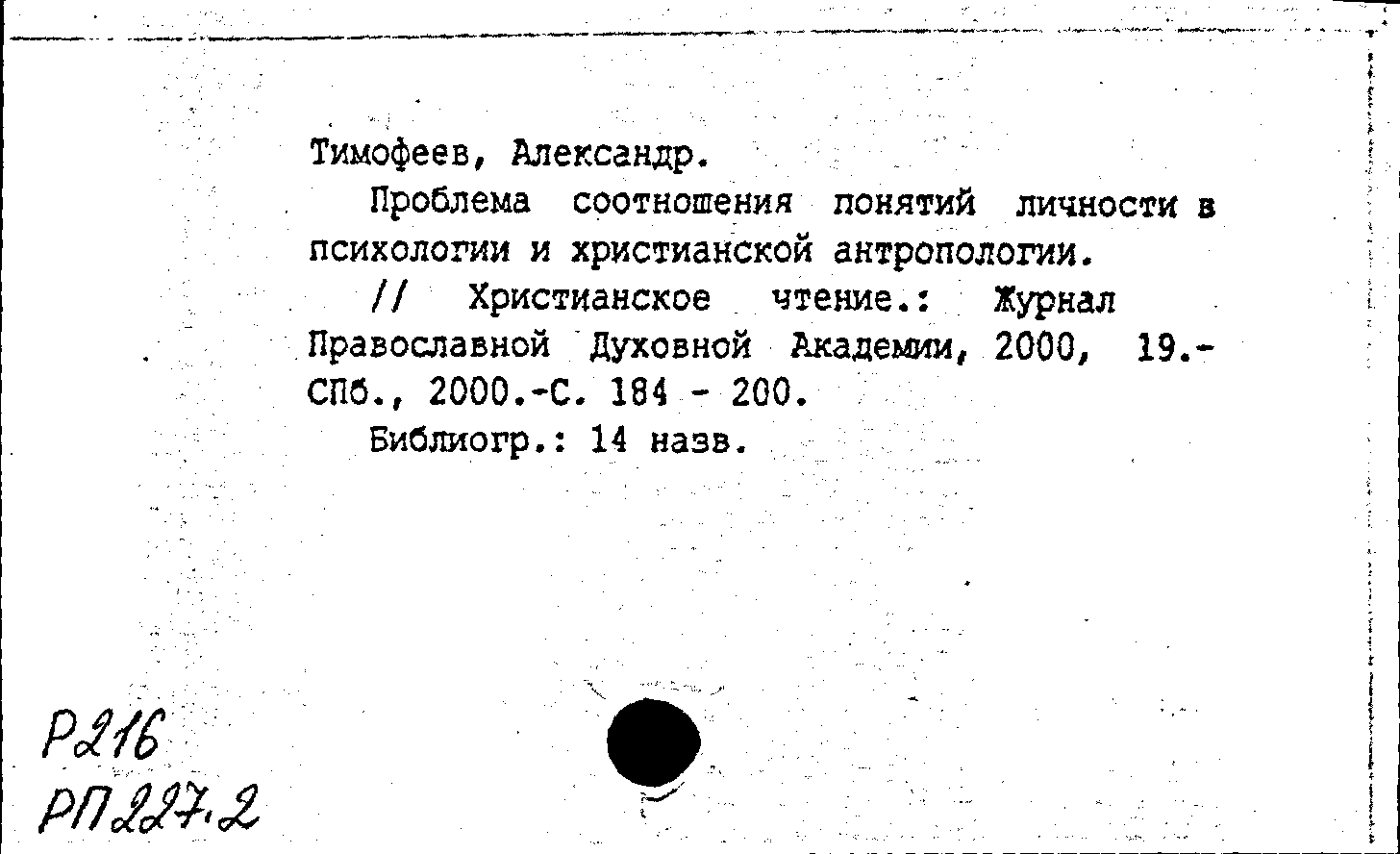 Тимофеев, Александр.

Проблема соотношения понятий личности в психологии и христианской антропологии.

// Христианское чтение.: Журнал Православной Духовной Академии, 2000, 19.- СПб., 2000.-С. 184 - 200.

Библиогр.: 14 назв.

Р216
РП227.2